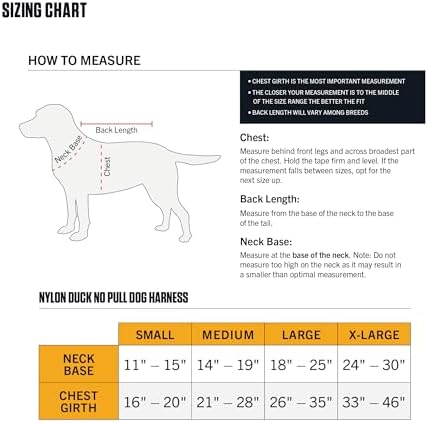 SIZING CHART

HOW TO MEASURE

Back Length

Neck Base

Chest

• CHEST GIRTH IS THE MOST IMPORTANT MEASUREMENT
• THE CLOSER YOUR MEASUREMENT IS TO THE MIDDLE OF THE SIZE RANGE THE BETTER THE FIT
• BACK LENGTH WILL VARY AMONG BREEDS

Chest:
Measure behind front legs and across broadest part of the chest. Hold the tape firm and level. If the measurement falls between sizes, opt for the next size up.

Back Length:
Measure from the base of the neck to the base of the tail.

Neck Base:
Measure at the base of the neck. Note: Do not measure too high on the neck as it may result in a smaller than optimal measurement.

NYLON DUCK NO PULL DOG HARNESS

| | SMALL | MEDIUM | LARGE | X-LARGE |
|---|---|---|---|---|
| NECK BASE | 11" – 15" | 14" – 19" | 18" – 25" | 24" – 30" |
| CHEST GIRTH | 16" – 20" | 21" – 28" | 26" – 35" | 33" – 46" |